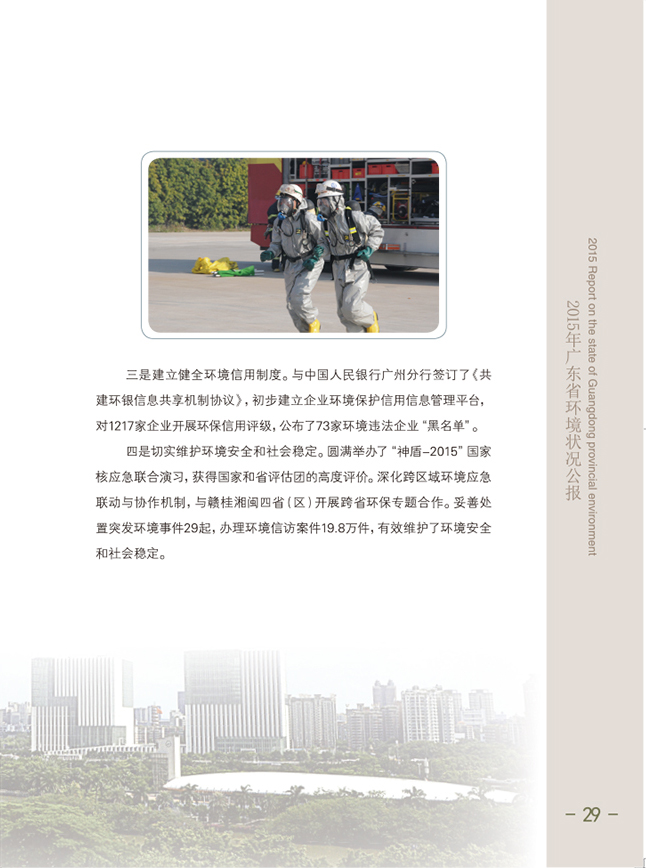 三是建立健全环境信用制度。与中国人民银行广州分行签订了《共建环银信息共享机制协议》，初步建立企业环境保护信用信息管理平台，对1217家企业开展环保信用评级，公布了73家环境违法企业“黑名单”。

四是切实维护环境安全和社会稳定。圆满举办了“神盾-2015”国家核应急联合演习，获得国家和省评估团的高度评价。深化跨区域环境应急联动与协作机制，与赣桂湘闽四省（区）开展跨省环保专题合作。妥善处置突发环境事件29起，办理环境信访案件19.8万件，有效维护了环境安全和社会稳定。

2015 Report on the state of Guangdong provincial environment
2015年广东省环境状况公报

- 29 -